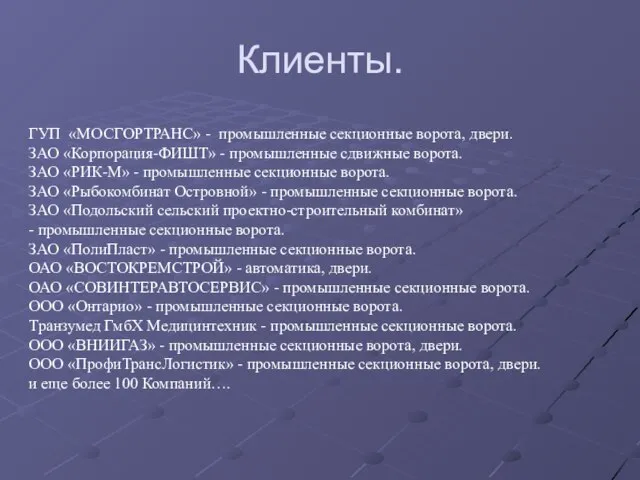 Клиенты.

ГУП «МОСГОРТРАНС» - промышленные секционные ворота, двери.
ЗАО «Корпорация-ФИШТ» - промышленные сдвижные ворота.
ЗАО «РИК-М» - промышленные секционные ворота.
ЗАО «Рыбокомбинат Островной» - промышленные секционные ворота.
ЗАО «Подольский сельский проектно-строительный комбинат» - промышленные секционные ворота.
ЗАО «ПолиПласт» - промышленные секционные ворота.
ОАО «ВОСТОКРЕМСТРОЙ» - автоматика, двери.
ОАО «СОВИНТЕРАВТОСЕРВИС» - промышленные секционные ворота.
ООО «Онтарио» - промышленные секционные ворота.
Транзумед ГмбХ Медицинтехник - промышленные секционные ворота.
ООО «ВНИИГАЗ» - промышленные секционные ворота, двери.
ООО «ПрофиТрансЛогистик» - промышленные секционные ворота, двери.
и еще более 100 Компаний….